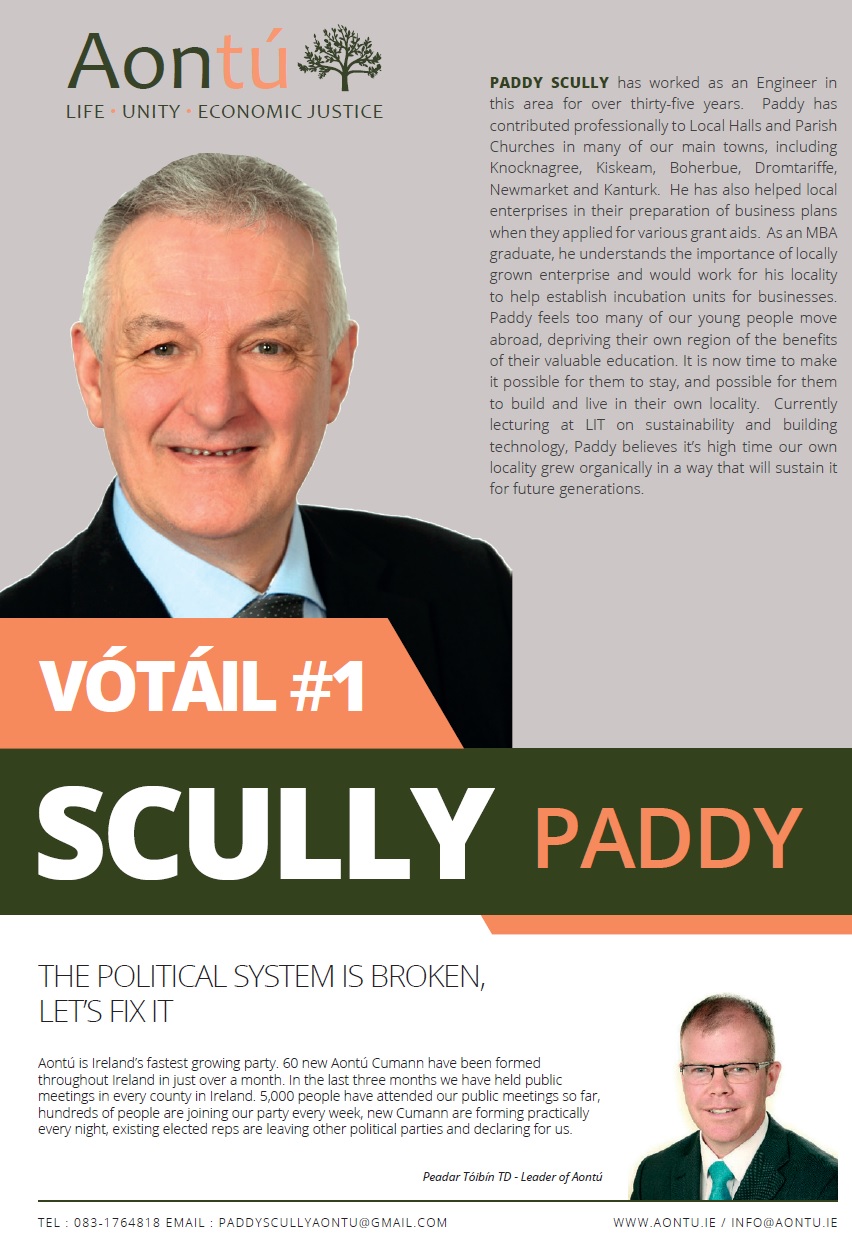 Aontú
LIFE • UNITY • ECONOMIC JUSTICE

PADDY SCULLY has worked as an Engineer in this area for over thirty-five years. Paddy has contributed professionally to Local Halls and Parish Churches in many of our main towns, including Knocknagree, Kiskeam, Boherbue, Dromtariffe, Newmarket and Kanturk. He has also helped local enterprises in their preparation of business plans when they applied for various grant aids. As an MBA graduate, he understands the importance of locally grown enterprise and would work for his locality to help establish incubation units for businesses. Paddy feels too many of our young people move abroad, depriving their own region of the benefits of their valuable education. It is now time to make it possible for them to stay, and possible for them to build and live in their own locality. Currently lecturing at LIT on sustainability and building technology, Paddy believes it's high time our own locality grew organically in a way that will sustain it for future generations.

VÓTÁIL #1

SCULLY PADDY

THE POLITICAL SYSTEM IS BROKEN, LET'S FIX IT

Aontú is Ireland's fastest growing party. 60 new Aontú Cumann have been formed throughout Ireland in just over a month. In the last three months we have held public meetings in every county in Ireland. 5,000 people have attended our public meetings so far, hundreds of people are joining our party every week, new Cumann are forming practically every night, existing elected reps are leaving other political parties and declaring for us.

Peadar Tóibín TD - Leader of Aontú

TEL : 083-1764818 EMAIL : PADDYSCULLYAONTU@GMAIL.COM

WWW.AONTU.IE / INFO@AONTU.IE